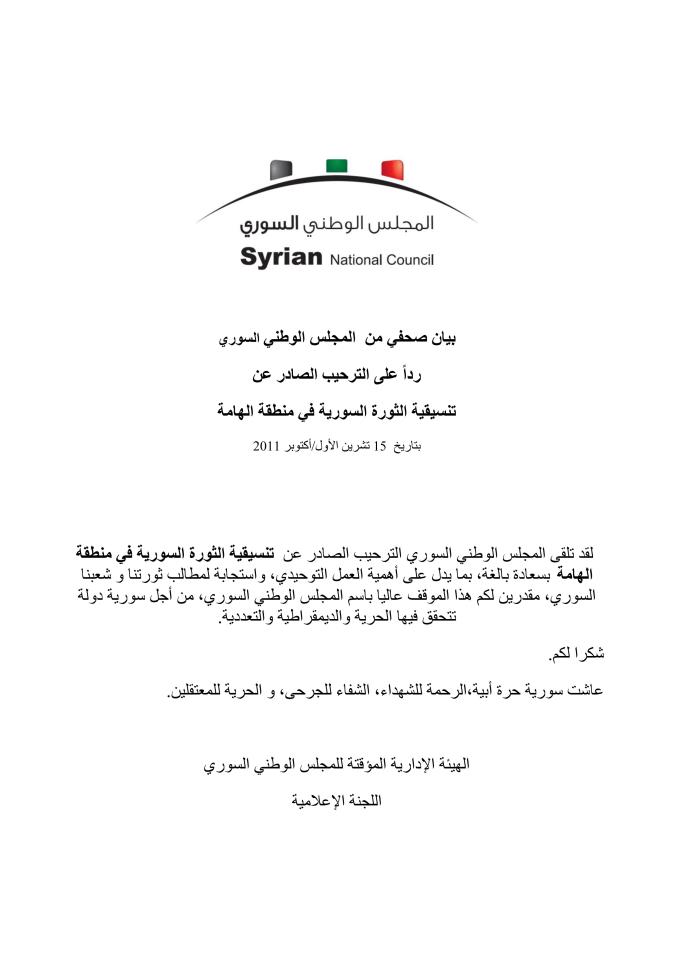 المجلس الوطني السوري
Syrian National Council

بيان صحفي من المجلس الوطني السوري

رداً على الترحيب الصادر عن

تنسيقية الثورة السورية في منطقة الهامة

بتاريخ 15 تشرين الأول/أكتوبر 2011

لقد تلقى المجلس الوطني السوري الترحيب الصادر عن تنسيقية الثورة السورية في منطقة الهامة بسعادة بالغة، بما يدل على أهمية العمل التوحيدي، واستجابة لمطالب ثورتنا و شعبنا السوري، مقدرين لكم هذا الموقف عاليا باسم المجلس الوطني السوري، من أجل سورية دولة تتحقق فيها الحرية والديمقراطية والتعددية.

شكرا لكم.

عاشت سورية حرة أبية،الرحمة للشهداء، الشفاء للجرحى، و الحرية للمعتقلين.

الهيئة الإدارية المؤقتة للمجلس الوطني السوري

اللجنة الإعلامية